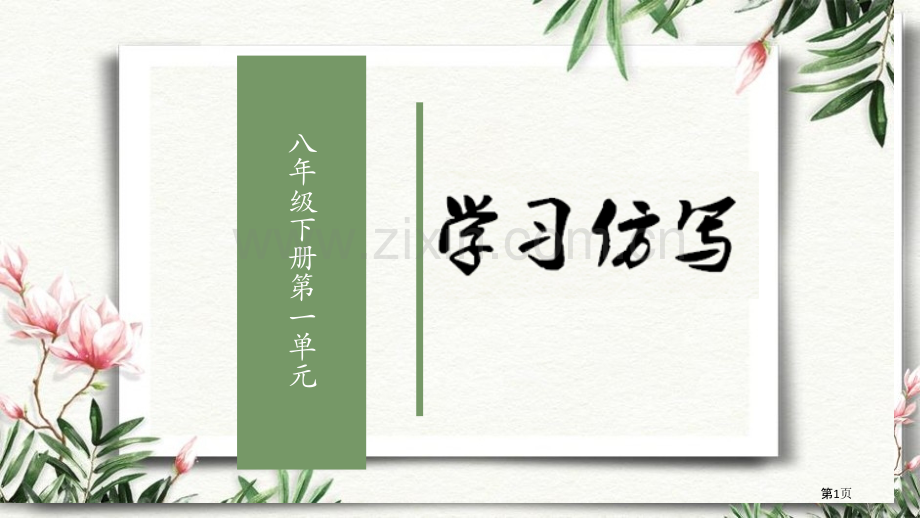 八年级下册第一单元

学习仿写

www.zixin.com.cn

第1页